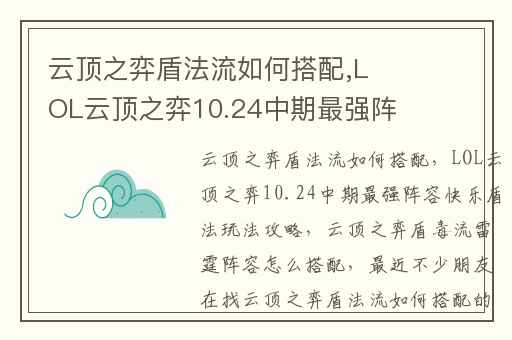 云顶之弈盾法流如何搭配,LOL云顶之弈10.24中期最强阵

云顶之弈盾法流如何搭配，LOL云顶之弈10.24中期最强阵容快乐盾法玩法攻略，云顶之弈盾毒流雷霆阵容怎么搭配，最近不少朋友在找云顶之弈盾法流如何搭配的